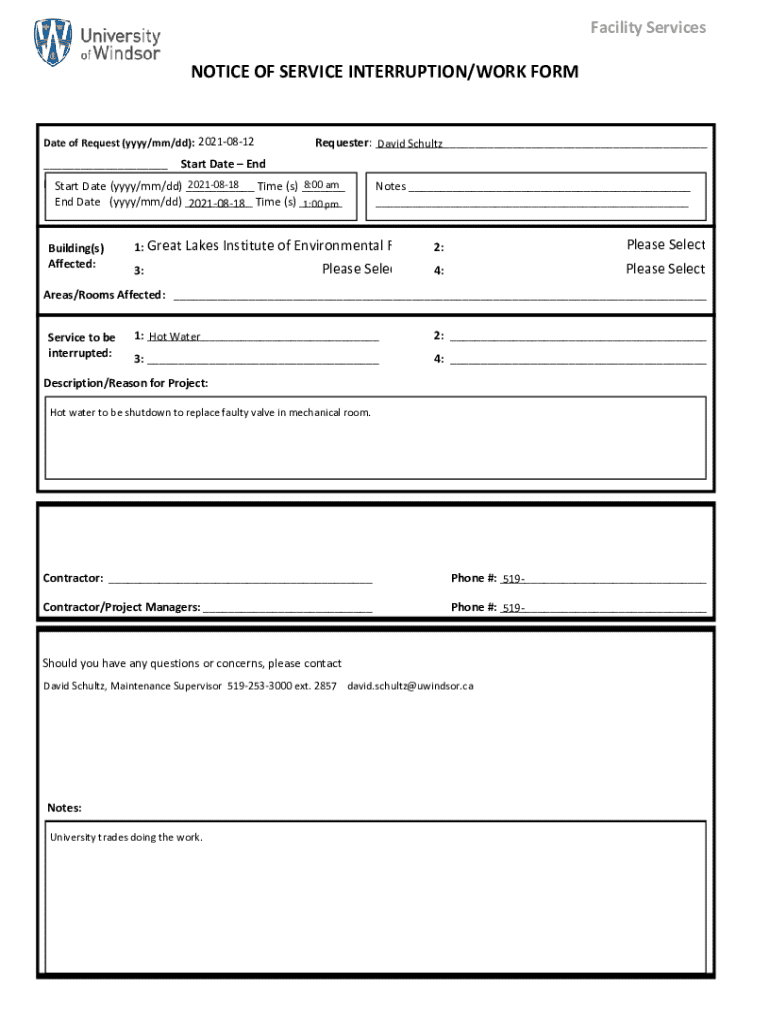 University of Windsor

Facility Services

NOTICE OF SERVICE INTERRUPTION/WORK FORM

Date of Request (yyyy/mm/dd): 2021-08-12 Requester: David Schultz

Start Date – End

Start Date (yyyy/mm/dd) 2021-08-18 Time (s) 8:00 am
End Date (yyyy/mm/dd) 2021-08-18 Time (s) 1:00 pm

Notes

Building(s) Affected: 1: Great Lakes Institute of Environmental F 2: Please Select
3: Please Sele 4: Please Select

Areas/Rooms Affected:

Service to be interrupted: 1: Hot Water 2:
3: 4:

Description/Reason for Project:

Hot water to be shutdown to replace faulty valve in mechanical room.

Contractor: Phone #: 519-

Contractor/Project Managers: Phone #: 519-

Should you have any questions or concerns, please contact

David Schultz, Maintenance Supervisor 519-253-3000 ext. 2857 david.schultz@uwindsor.ca

Notes:

University trades doing the work.